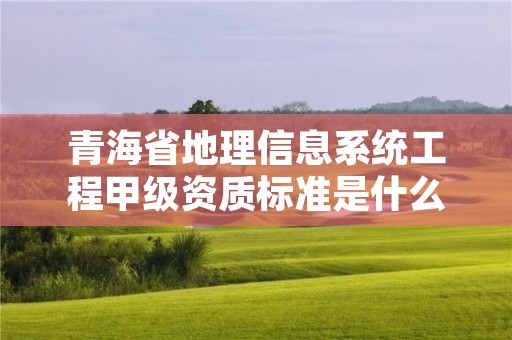 青海省地理信息系统工程甲级资质标准是什么